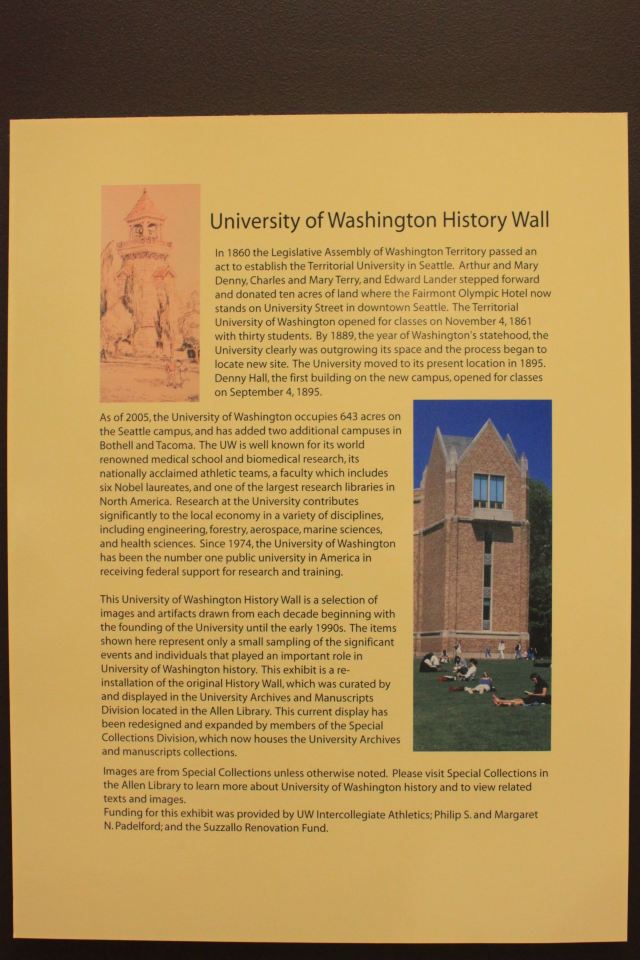 University of Washington History Wall

In 1860 the Legislative Assembly of Washington Territory passed an act to establish the Territorial University in Seattle. Arthur and Mary Denny, Charles and Mary Terry, and Edward Lander stepped forward and donated ten acres of land where the Fairmont Olympic Hotel now stands on University Street in downtown Seattle. The Territorial University of Washington opened for classes on November 4, 1861 with thirty students. By 1889, the year of Washington's statehood, the University clearly was outgrowing its space and the process began to locate new site. The University moved to its present location in 1895. Denny Hall, the first building on the new campus, opened for classes on September 4, 1895.

As of 2005, the University of Washington occupies 643 acres on the Seattle campus, and has added two additional campuses in Bothell and Tacoma. The UW is well known for its world renowned medical school and biomedical research, its nationally acclaimed athletic teams, a faculty which includes six Nobel laureates, and one of the largest research libraries in North America. Research at the University contributes significantly to the local economy in a variety of disciplines, including engineering, forestry, aerospace, marine sciences, and health sciences. Since 1974, the University of Washington has been the number one public university in America in receiving federal support for research and training.

This University of Washington History Wall is a selection of images and artifacts drawn from each decade beginning with the founding of the University until the early 1990s. The items shown here represent only a small sampling of the significant events and individuals that played an important role in University of Washington history. This exhibit is a re-installation of the original History Wall, which was curated by and displayed in the University Archives and Manuscripts Division located in the Allen Library. This current display has been redesigned and expanded by members of the Special Collections Division, which now houses the University Archives and manuscripts collections.

Images are from Special Collections unless otherwise noted. Please visit Special Collections in the Allen Library to learn more about University of Washington history and to view related texts and images.
Funding for this exhibit was provided by UW Intercollegiate Athletics; Philip S. and Margaret N. Padelford; and the Suzzallo Renovation Fund.